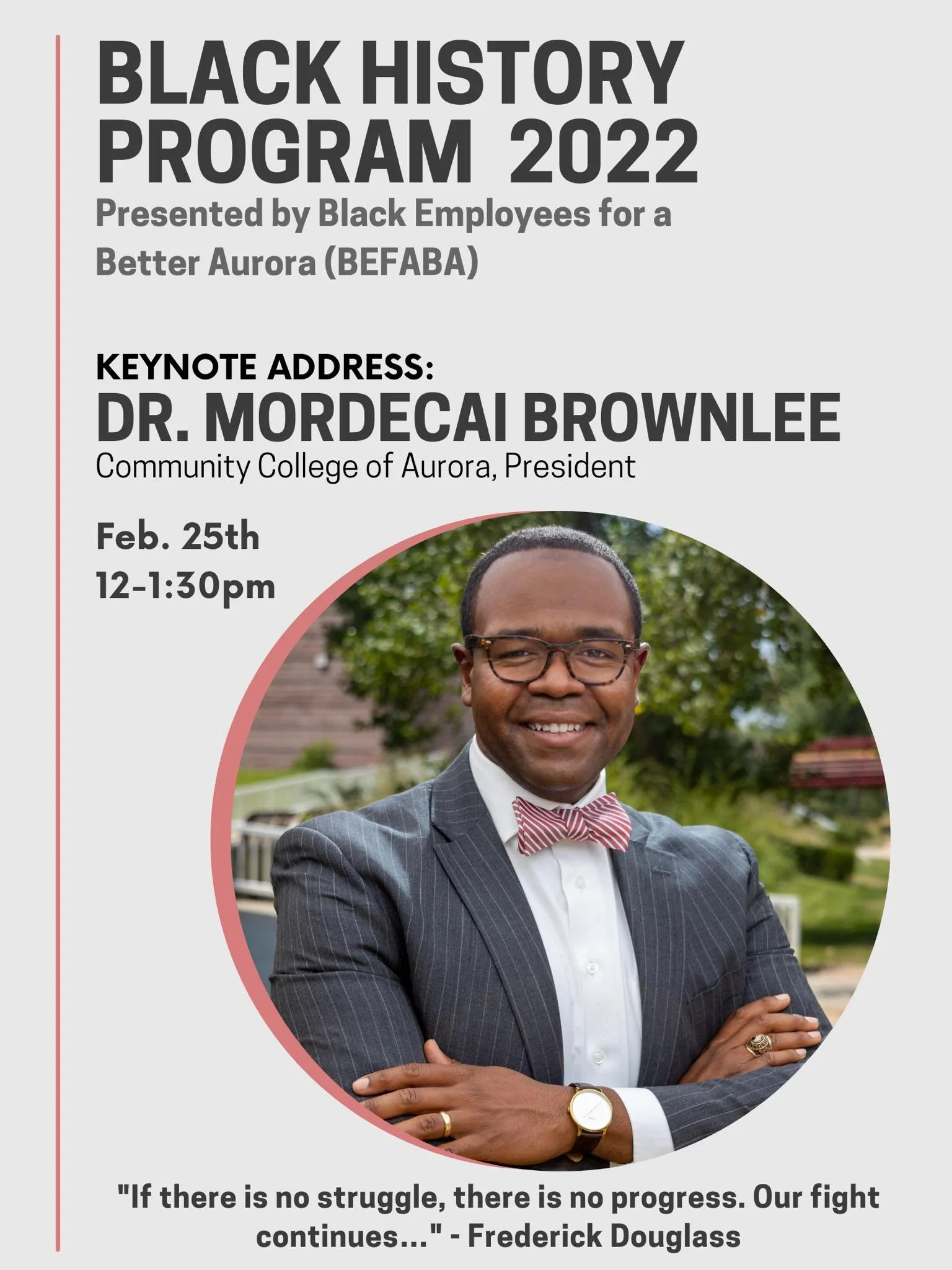 BLACK HISTORY PROGRAM 2022

Presented by Black Employees for a Better Aurora (BEFABA)

KEYNOTE ADDRESS:
DR. MORDECAI BROWNLEE
Community College of Aurora, President

Feb. 25th
12-1:30pm

"If there is no struggle, there is no progress. Our fight continues..." - Frederick Douglass